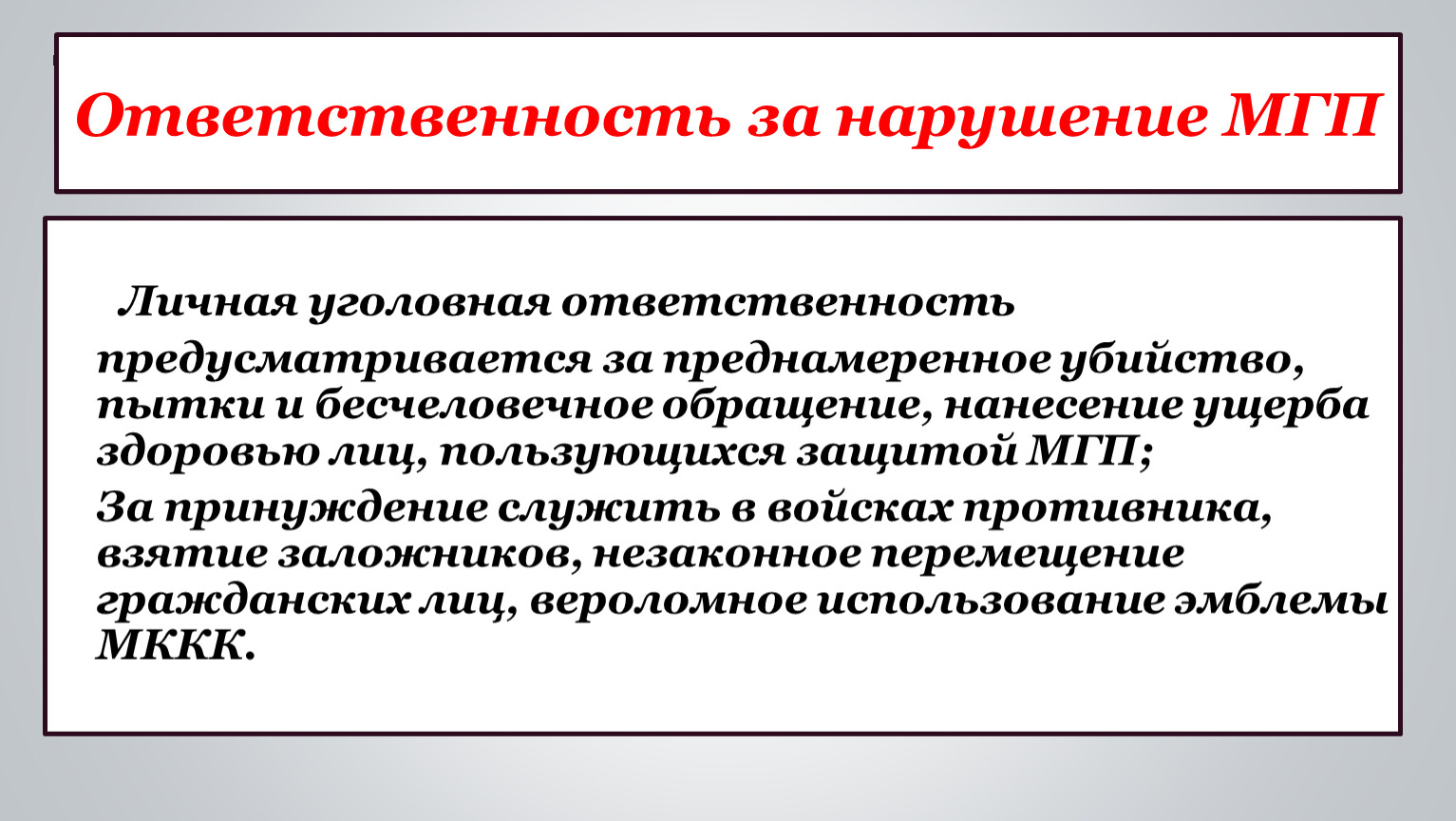 Ответственность за нарушение МГП

Личная уголовная ответственность предусматривается за преднамеренное убийство, пытки и бесчеловечное обращение, нанесение ущерба здоровью лиц, пользующихся защитой МГП;

За принуждение служить в войсках противника, взятие заложников, незаконное перемещение гражданских лиц, вероломное использование эмблемы МККК.